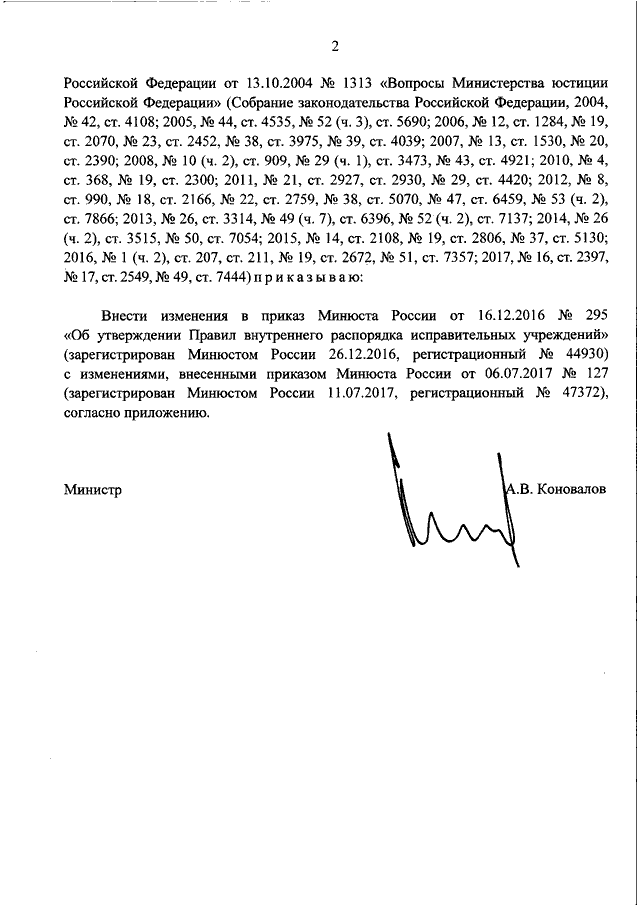 2

Российской Федерации от 13.10.2004 № 1313 «Вопросы Министерства юстиции Российской Федерации» (Собрание законодательства Российской Федерации, 2004, № 42, ст. 4108; 2005, № 44, ст. 4535, № 52 (ч. 3), ст. 5690; 2006, № 12, ст. 1284, № 19, ст. 2070, № 23, ст. 2452, № 38, ст. 3975, № 39, ст. 4039; 2007, № 13, ст. 1530, № 20, ст. 2390; 2008, № 10 (ч. 2), ст. 909, № 29 (ч. 1), ст. 3473, № 43, ст. 4921; 2010, № 4, ст. 368, № 19, ст. 2300; 2011, № 21, ст. 2927, ст. 2930, № 29, ст. 4420; 2012, № 8, ст. 990, № 18, ст. 2166, № 22, ст. 2759, № 38, ст. 5070, № 47, ст. 6459, № 53 (ч. 2), ст. 7866; 2013, № 26, ст. 3314, № 49 (ч. 7), ст. 6396, № 52 (ч. 2), ст. 7137; 2014, № 26 (ч. 2), ст. 3515, № 50, ст. 7054; 2015, № 14, ст. 2108, № 19, ст. 2806, № 37, ст. 5130; 2016, № 1 (ч. 2), ст. 207, ст. 211, № 19, ст. 2672, № 51, ст. 7357; 2017, № 16, ст. 2397, № 17, ст. 2549, № 49, ст. 7444) п р и к а з ы в а ю:

Внести изменения в приказ Минюста России от 16.12.2016 № 295 «Об утверждении Правил внутреннего распорядка исправительных учреждений» (зарегистрирован Минюстом России 26.12.2016, регистрационный № 44930) с изменениями, внесенными приказом Минюста России от 06.07.2017 № 127 (зарегистрирован Минюстом России 11.07.2017, регистрационный № 47372), согласно приложению.

Министр А.В. Коновалов